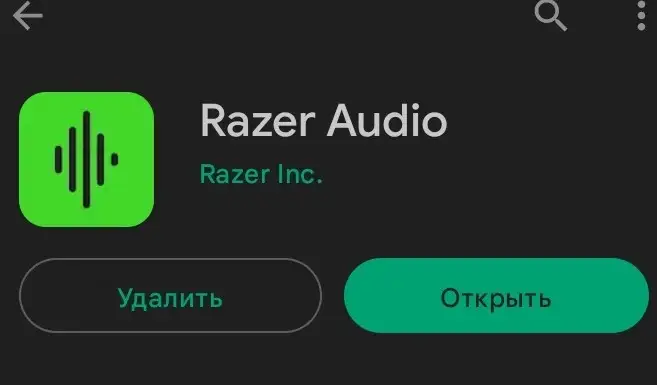 Razer Audio

Razer Inc.

Удалить

Открыть